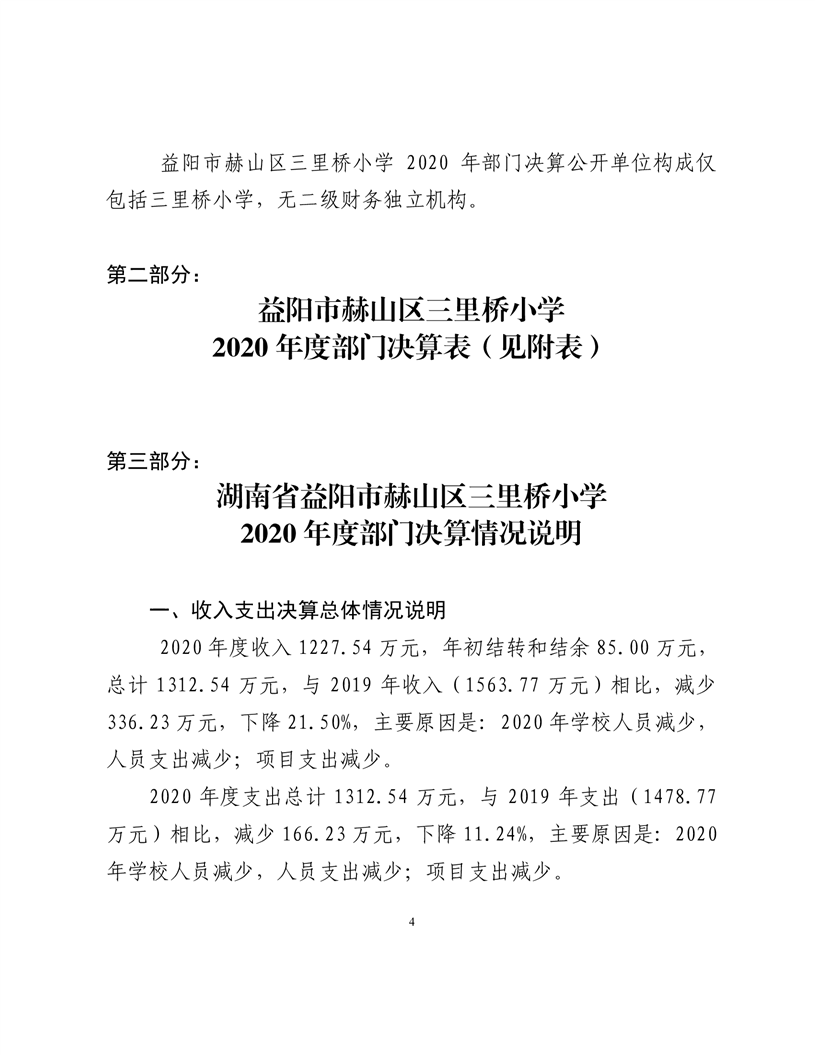 益阳市赫山区三里桥小学 2020 年部门决算公开单位构成仅包括三里桥小学，无二级财务独立机构。

第二部分：

益阳市赫山区三里桥小学
2020 年度部门决算表（见附表）

第三部分：

湖南省益阳市赫山区三里桥小学
2020 年度部门决算情况说明

一、收入支出决算总体情况说明

2020 年度收入 1227.54 万元，年初结转和结余 85.00 万元，总计 1312.54 万元，与 2019 年收入（1563.77 万元）相比，减少 336.23 万元，下降 21.50%，主要原因是：2020 年学校人员减少，人员支出减少；项目支出减少。

2020 年度支出总计 1312.54 万元，与 2019 年支出（1478.77 万元）相比，减少 166.23 万元，下降 11.24%，主要原因是：2020 年学校人员减少，人员支出减少；项目支出减少。

4